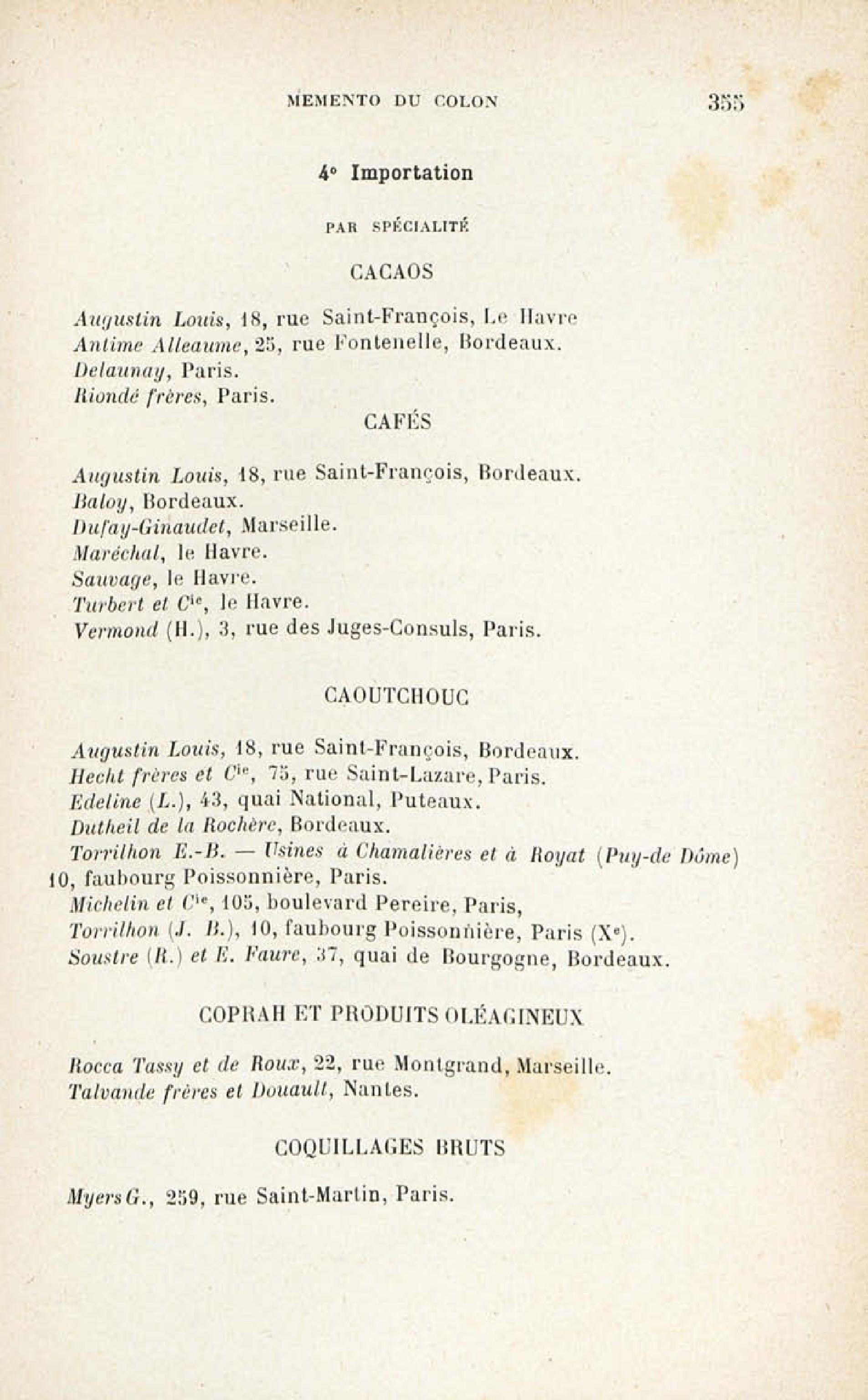 MEMENTO DU COLON 355

4° Importation

PAR SPÉCIALITÉ

CACAOS

Augustin Louis, 18, rue Saint-François, Le Havre
Antime Alleaume, 25, rue Fontenelle, Bordeaux.
Delaunay, Paris.
Riondé frères, Paris.

CAFÉS

Augustin Louis, 18, rue Saint-François, Bordeaux.
Baloy, Bordeaux.
Dufay-Ginaudet, Marseille.
Maréchal, le Havre.
Sauvage, le Havre.
Turbert et Cie, le Havre.
Vermond (H.), 3, rue des Juges-Consuls, Paris.

CAOUTCHOUC

Augustin Louis, 18, rue Saint-François, Bordeaux.
Hecht frères et Cie, 75, rue Saint-Lazare, Paris.
Edeline (L.), 43, quai National, Puteaux.
Dutheil de la Rochère, Bordeaux.
Torrilhon E.-B. — Usines à Chamalières et à Royat (Puy-de Dôme) 10, faubourg Poissonnière, Paris.
Michelin et Cie, 105, boulevard Pereire, Paris,
Torrilhon (J. B.), 10, faubourg Poissonnière, Paris (Xe).
Soustre (R.) et E. Faure, 37, quai de Bourgogne, Bordeaux.

COPRAH ET PRODUITS OLÉAGINEUX

Rocca Tassy et de Roux, 22, rue Montgrand, Marseille.
Talvande frères et Douault, Nantes.

COQUILLAGES BRUTS

Myers G., 259, rue Saint-Martin, Paris.